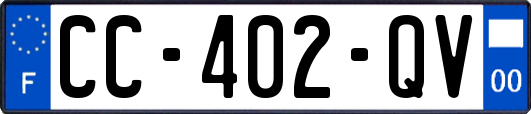 F
CC-402-QV
00